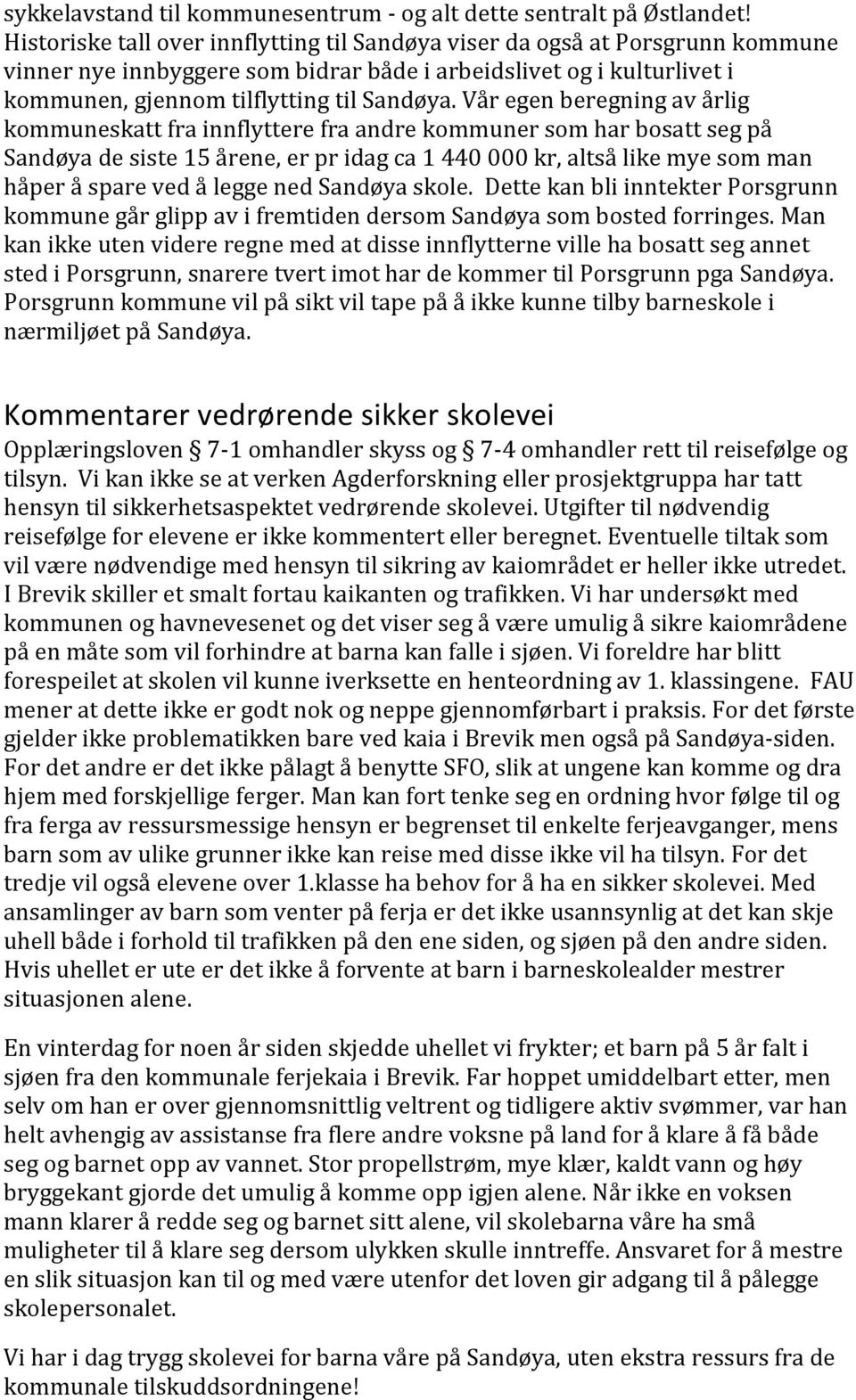 sykkelavstand til kommunesentrum - og alt dette sentralt på Østlandet! Historiske tall over innflytting til Sandøya viser da også at Porsgrunn kommune vinner nye innbyggere som bidrar både i arbeidslivet og i kulturlivet i kommunen, gjennom tilflytting til Sandøya. Vår egen beregning av årlig kommuneskatt fra innflyttere fra andre kommuner som har bosatt seg på Sandøya de siste 15 årene, er pr idag ca 1 440 000 kr, altså like mye som man håper å spare ved å legge ned Sandøya skole. Dette kan bli inntekter Porsgrunn kommune går glipp av i fremtiden dersom Sandøya som bosted forringes. Man kan ikke uten videre regne med at disse innflytterne ville ha bosatt seg annet sted i Porsgrunn, snarere tvert imot har de kommer til Porsgrunn pga Sandøya. Porsgrunn kommune vil på sikt vil tape på å ikke kunne tilby barneskole i nærmiljøet på Sandøya.

Kommentarer vedrørende sikker skolevei

Opplæringsloven § 7-1 omhandler skyss og § 7-4 omhandler rett til reisefølge og tilsyn. Vi kan ikke se at verken Agderforskning eller prosjektgruppa har tatt hensyn til sikkerhetsaspektet vedrørende skolevei. Utgifter til nødvendig reisefølge for elevene er ikke kommentert eller beregnet. Eventuelle tiltak som vil være nødvendige med hensyn til sikring av kaiområdet er heller ikke utredet. I Brevik skiller et smalt fortau kaikanten og trafikken. Vi har undersøkt med kommunen og havnevesenet og det viser seg å være umulig å sikre kaiområdene på en måte som vil forhindre at barna kan falle i sjøen. Vi foreldre har blitt forespeilet at skolen vil kunne iverksette en henteordning av 1. klassingene. FAU mener at dette ikke er godt nok og neppe gjennomførbart i praksis. For det første gjelder ikke problematikken bare ved kaia i Brevik men også på Sandøya-siden. For det andre er det ikke pålagt å benytte SFO, slik at ungene kan komme og dra hjem med forskjellige ferger. Man kan fort tenke seg en ordning hvor følge til og fra ferga av ressursmessige hensyn er begrenset til enkelte ferjeavganger, mens barn som av ulike grunner ikke kan reise med disse ikke vil ha tilsyn. For det tredje vil også elevene over 1.klasse ha behov for å ha en sikker skolevei. Med ansamlinger av barn som venter på ferja er det ikke usannsynlig at det kan skje uhell både i forhold til trafikken på den ene siden, og sjøen på den andre siden. Hvis uhellet er ute er det ikke å forvente at barn i barneskolealder mestrer situasjonen alene.

En vinterdag for noen år siden skjedde uhellet vi frykter; et barn på 5 år falt i sjøen fra den kommunale ferjekaia i Brevik. Far hoppet umiddelbart etter, men selv om han er over gjennomsnittlig veltrent og tidligere aktiv svømmer, var han helt avhengig av assistanse fra flere andre voksne på land for å klare å få både seg og barnet opp av vannet. Stor propellstrøm, mye klær, kaldt vann og høy bryggekant gjorde det umulig å komme opp igjen alene. Når ikke en voksen mann klarer å redde seg og barnet sitt alene, vil skolebarna våre ha små muligheter til å klare seg dersom ulykken skulle inntreffe. Ansvaret for å mestre en slik situasjon kan til og med være utenfor det loven gir adgang til å pålegge skolepersonalet.

Vi har i dag trygg skolevei for barna våre på Sandøya, uten ekstra ressurs fra de kommunale tilskuddsordningene!